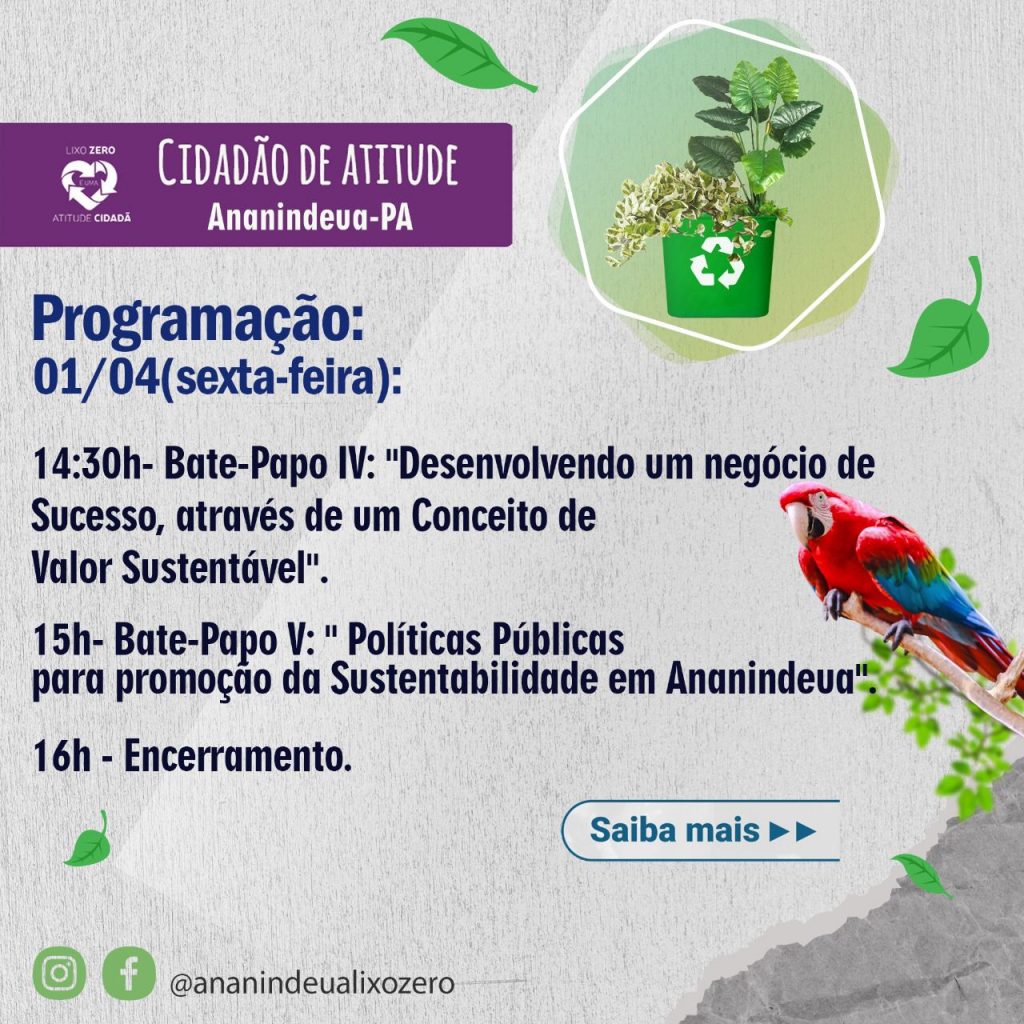 LIXO ZERO
É UMA
ATITUDE CIDADÃ

CIDADÃO DE ATITUDE
Ananindeua-PA

Programação:
01/04(sexta-feira):

14:30h- Bate-Papo IV: "Desenvolvendo um negócio de Sucesso, através de um Conceito de Valor Sustentável".

15h- Bate-Papo V: " Políticas Públicas para promoção da Sustentabilidade em Ananindeua".

16h - Encerramento.

Saiba mais ►►

@ananindeualixozero